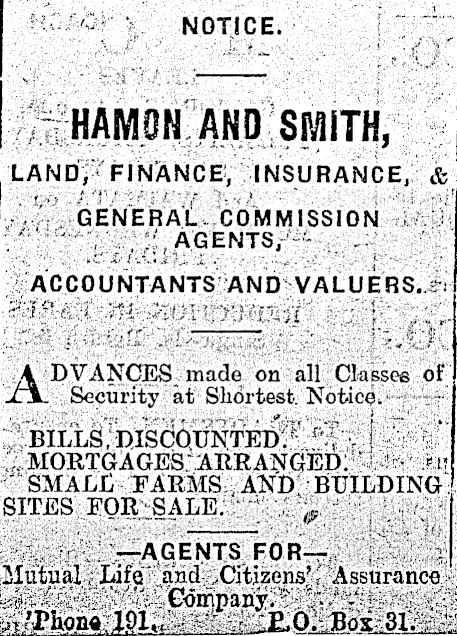 NOTICE.

HAMON AND SMITH,

LAND, FINANCE, INSURANCE, & GENERAL COMMISSION AGENTS,

ACCOUNTANTS AND VALUERS.

ADVANCES made on all Classes of Security at Shortest Notice.

BILLS DISCOUNTED.
MORTGAGES ARRANGED.
SMALL FARMS AND BUILDING SITES FOR SALE.

—AGENTS FOR—
Mutual Life and Citizens' Assurance Company.
'Phone 191. P.O. Box 31.